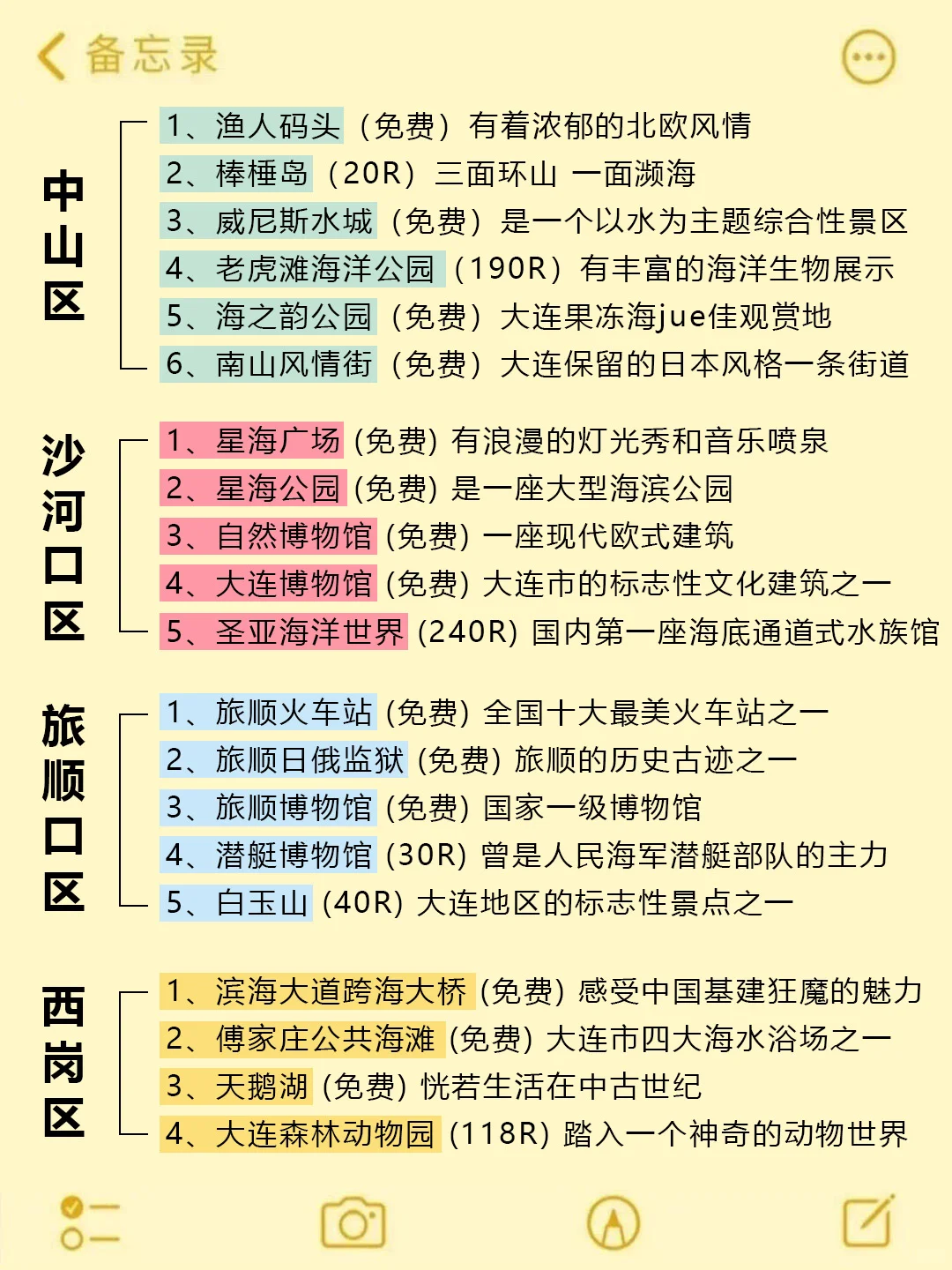 备忘录

中山区

1、渔人码头（免费）有着浓郁的北欧风情
2、棒棰岛（20R）三面环山 一面濒海
3、威尼斯水城（免费）是一个以水为主题综合性景区
4、老虎滩海洋公园（190R）有丰富的海洋生物展示
5、海之韵公园（免费）大连果冻海jue佳观赏地
6、南山风情街（免费）大连保留的日本风格一条街道

沙河口区

1、星海广场 (免费) 有浪漫的灯光秀和音乐喷泉
2、星海公园 (免费) 是一座大型海滨公园
3、自然博物馆 (免费) 一座现代欧式建筑
4、大连博物馆 (免费) 大连市的标志性文化建筑之一
5、圣亚海洋世界 (240R) 国内第一座海底通道式水族馆

旅顺口区

1、旅顺火车站 (免费) 全国十大最美火车站之一
2、旅顺日俄监狱 (免费) 旅顺的历史古迹之一
3、旅顺博物馆 (免费) 国家一级博物馆
4、潜艇博物馆 (30R) 曾是人民海军潜艇部队的主力
5、白玉山 (40R) 大连地区的标志性景点之一

西岗区

1、滨海大道跨海大桥 (免费) 感受中国基建狂魔的魅力
2、傅家庄公共海滩 (免费) 大连市四大海水浴场之一
3、天鹅湖 (免费) 恍若生活在中古世纪
4、大连森林动物园 (118R) 踏入一个神奇的动物世界